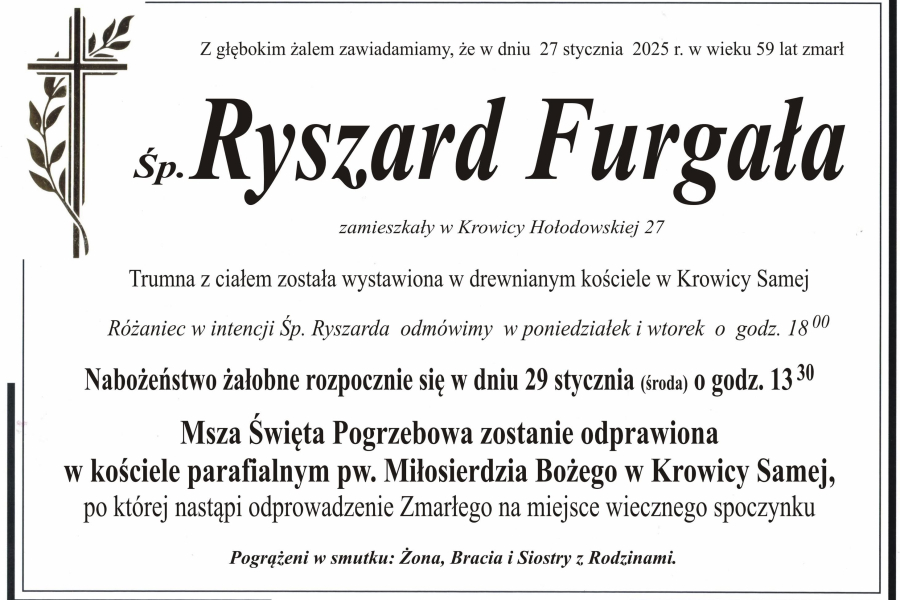 Z głębokim żalem zawiadamiamy, że w dniu 27 stycznia 2025 r. w wieku 59 lat zmarł

Śp. Ryszard Furgała

zamieszkały w Krowicy Hołodowskiej 27

Trumna z ciałem została wystawiona w drewnianym kościele w Krowicy Samej

Różaniec w intencji Śp. Ryszarda odmówimy w poniedziałek i wtorek o godz. $18^{00}$

Nabożeństwo żałobne rozpocznie się w dniu 29 stycznia (środa) o godz. $13^{30}$

Msza Święta Pogrzebowa zostanie odprawiona w kościele parafialnym pw. Miłosierdzia Bożego w Krowicy Samej, po której nastąpi odprowadzenie Zmarłego na miejsce wiecznego spoczynku

Pogrążeni w smutku: Żona, Bracia i Siostry z Rodzinami.